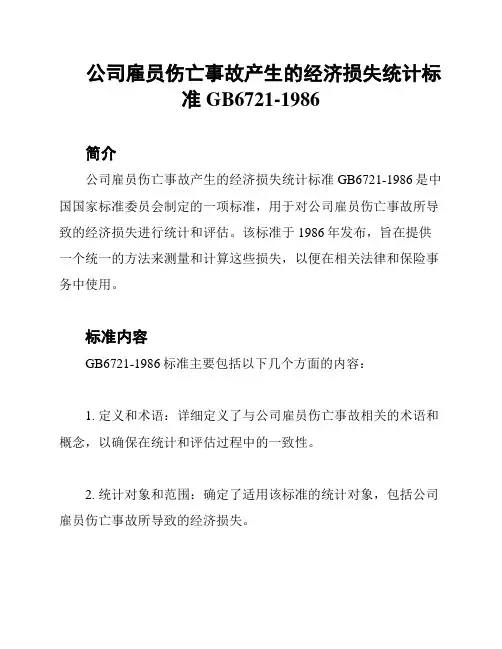 公司雇员伤亡事故产生的经济损失统计标准 GB6721-1986

简介

公司雇员伤亡事故产生的经济损失统计标准 GB6721-1986 是中国国家标准委员会制定的一项标准，用于对公司雇员伤亡事故所导致的经济损失进行统计和评估。该标准于 1986 年发布，旨在提供一个统一的方法来测量和计算这些损失，以便在相关法律和保险事务中使用。

标准内容

GB6721-1986 标准主要包括以下几个方面的内容：

1. 定义和术语：详细定义了与公司雇员伤亡事故相关的术语和概念，以确保在统计和评估过程中的一致性。

2. 统计对象和范围：确定了适用该标准的统计对象，包括公司雇员伤亡事故所导致的经济损失。